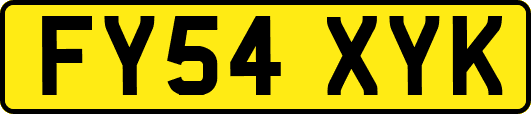 FY54 XYK